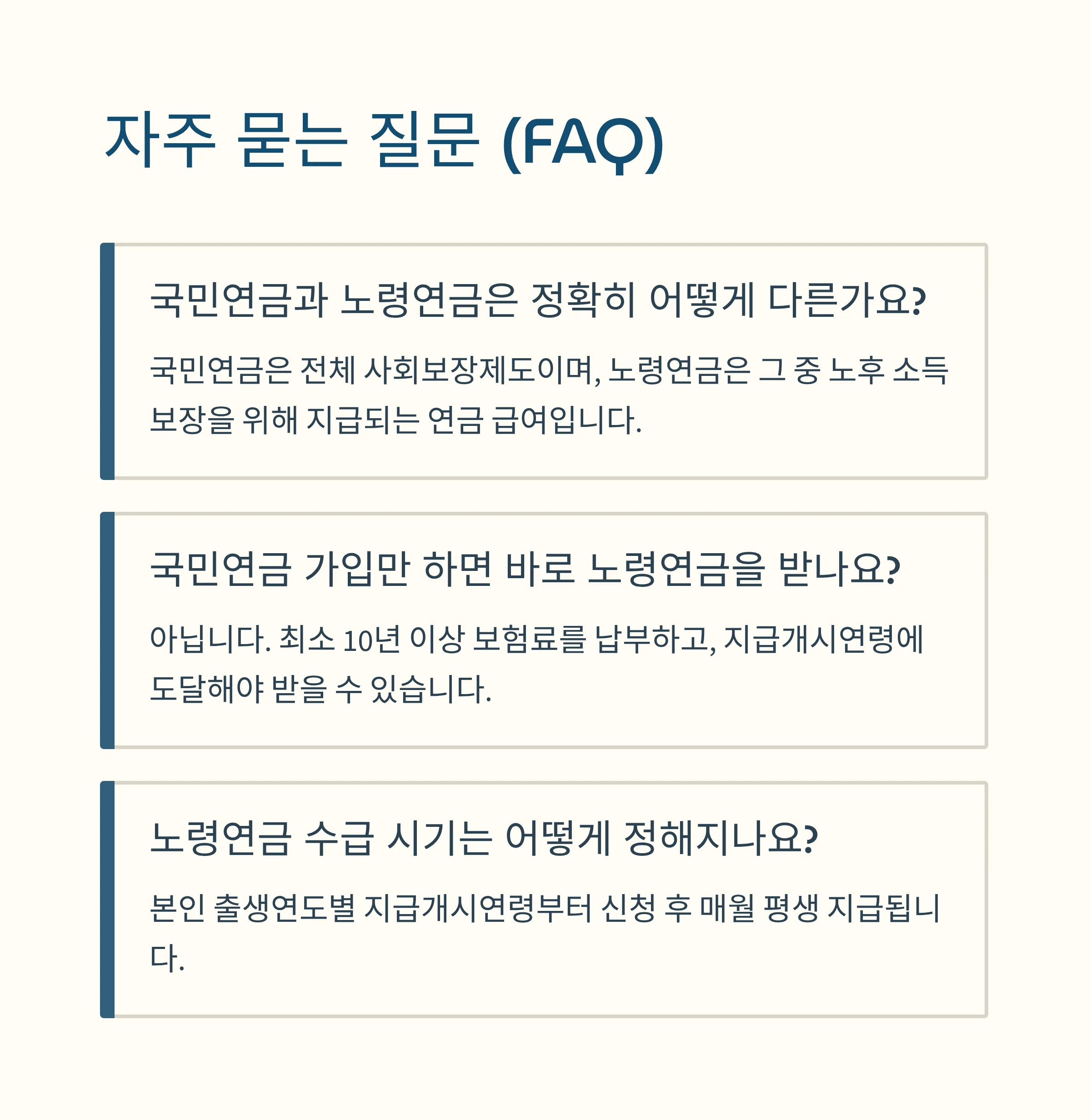 자주 묻는 질문 (FAQ)

국민연금과 노령연금은 정확히 어떻게 다른가요?

국민연금은 전체 사회보장제도이며, 노령연금은 그 중 노후 소득 보장을 위해 지급되는 연금 급여입니다.

국민연금 가입만 하면 바로 노령연금을 받나요?

아닙니다. 최소 10년 이상 보험료를 납부하고, 지급개시연령에 도달해야 받을 수 있습니다.

노령연금 수급 시기는 어떻게 정해지나요?

본인 출생연도별 지급개시연령부터 신청 후 매월 평생 지급됩니다.